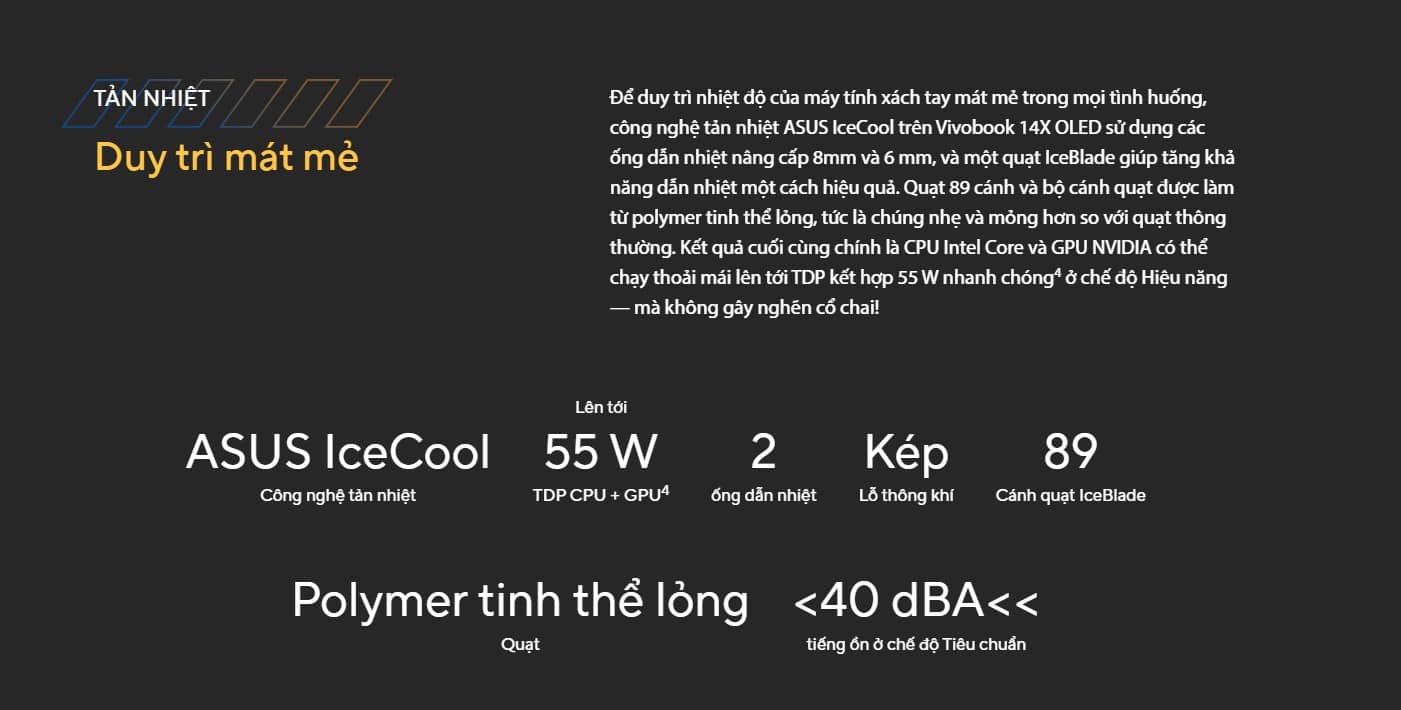 TẢN NHIỆT

Duy trì mát mẻ

Để duy trì nhiệt độ của máy tính xách tay mát mẻ trong mọi tình huống, công nghệ tản nhiệt ASUS IceCool trên Vivobook 14X OLED sử dụng các ống dẫn nhiệt nâng cấp 8mm và 6 mm, và một quạt IceBlade giúp tăng khả năng dẫn nhiệt một cách hiệu quả. Quạt 89 cánh và bộ cánh quạt được làm từ polymer tinh thể lỏng, tức là chúng nhẹ và mỏng hơn so với quạt thông thường. Kết quả cuối cùng chính là CPU Intel Core và GPU NVIDIA có thể chạy thoải mái lên tới TDP kết hợp 55 W nhanh chóng$^{4}$ ở chế độ Hiệu năng — mà không gây nghẽn cổ chai!

ASUS IceCool
Công nghệ tản nhiệt

Lên tới
55 W
TDP CPU + GPU$^{4}$

2
ống dẫn nhiệt

Kép
Lỗ thông khí

89
Cánh quạt IceBlade

Polymer tinh thể lỏng
Quạt

<40 dBA<<
tiếng ồn ở chế độ Tiêu chuẩn